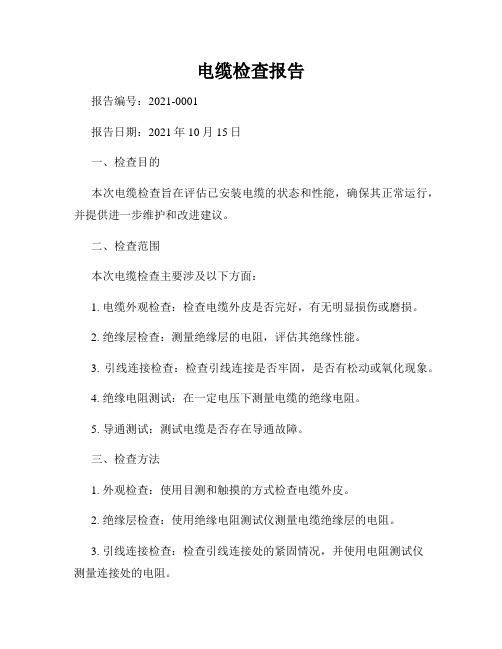 电缆检查报告

报告编号：2021-0001

报告日期：2021 年 10 月 15 日

一、检查目的

本次电缆检查旨在评估已安装电缆的状态和性能，确保其正常运行，并提供进一步维护和改进建议。

二、检查范围

本次电缆检查主要涉及以下方面：

1. 电缆外观检查：检查电缆外皮是否完好，有无明显损伤或磨损。

2. 绝缘层检查：测量绝缘层的电阻，评估其绝缘性能。

3. 引线连接检查：检查引线连接是否牢固，是否有松动或氧化现象。

4. 绝缘电阻测试：在一定电压下测量电缆的绝缘电阻。

5. 导通测试：测试电缆是否存在导通故障。

三、检查方法

1. 外观检查：使用目测和触摸的方式检查电缆外皮。

2. 绝缘层检查：使用绝缘电阻测试仪测量电缆绝缘层的电阻。

3. 引线连接检查：检查引线连接处的紧固情况，并使用电阻测试仪测量连接处的电阻。